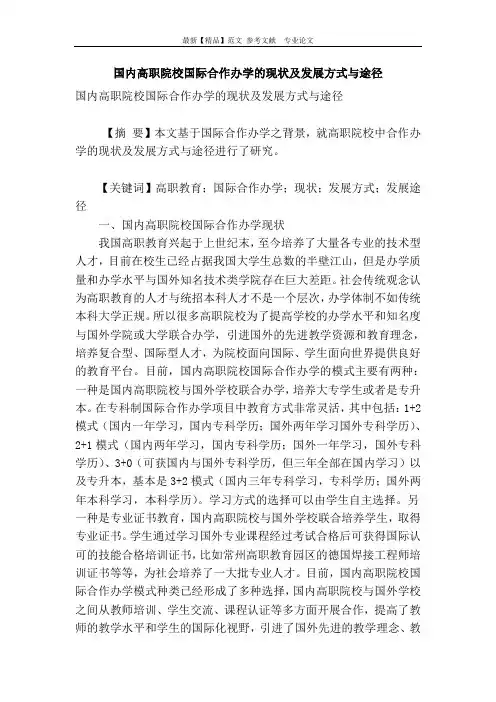 最新【精品】范文 参考文献 专业论文

国内高职院校国际合作办学的现状及发展方式与途径

国内高职院校国际合作办学的现状及发展方式与途径

【摘 要】本文基于国际合作办学之背景，就高职院校中合作办学的现状及发展方式与途径进行了研究。

【关键词】高职教育；国际合作办学；现状；发展方式；发展途径

一、国内高职院校国际合作办学现状

我国高职教育兴起于上世纪末，至今培养了大量各专业的技术型人才，目前在校生已经占据我国大学生总数的半壁江山，但是办学质量和办学水平与国外知名技术类学院存在巨大差距。社会传统观念认为高职教育的人才与统招本科人才不是一个层次，办学体制不如传统本科大学正规。所以很多高职院校为了提高学校的办学水平和知名度与国外学院或大学联合办学，引进国外的先进教学资源和教育理念，培养复合型、国际型人才，为院校面向国际、学生面向世界提供良好的教育平台。目前，国内高职院校国际合作办学的模式主要有两种：一种是国内高职院校与国外学校联合办学，培养大专学生或者是专升本。在专科制国际合作办学项目中教育方式非常灵活，其中包括：1+2模式（国内一年学习，国内专科学历；国外两年学习国外专科学历）、2+1模式（国内两年学习，国内专科学历；国外一年学习，国外专科学历）、3+0（可获国内与国外专科学历，但三年全部在国内学习）以及专升本，基本是3+2模式（国内三年专科学习，专科学历；国外两年本科学习，本科学历）。学习方式的选择可以由学生自主选择。另一种是专业证书教育，国内高职院校与国外学校联合培养学生，取得专业证书。学生通过学习国外专业课程经过考试合格后可获得国际认可的技能合格培训证书，比如常州高职教育园区的德国焊接工程师培训证书等等，为社会培养了一大批专业人才。目前，国内高职院校国际合作办学模式种类已经形成了多种选择，国内高职院校与国外学校之间从教师培训、学生交流、课程认证等多方面开展合作，提高了教师的教学水平和学生的国际化视野，引进了国外先进的教学理念、教